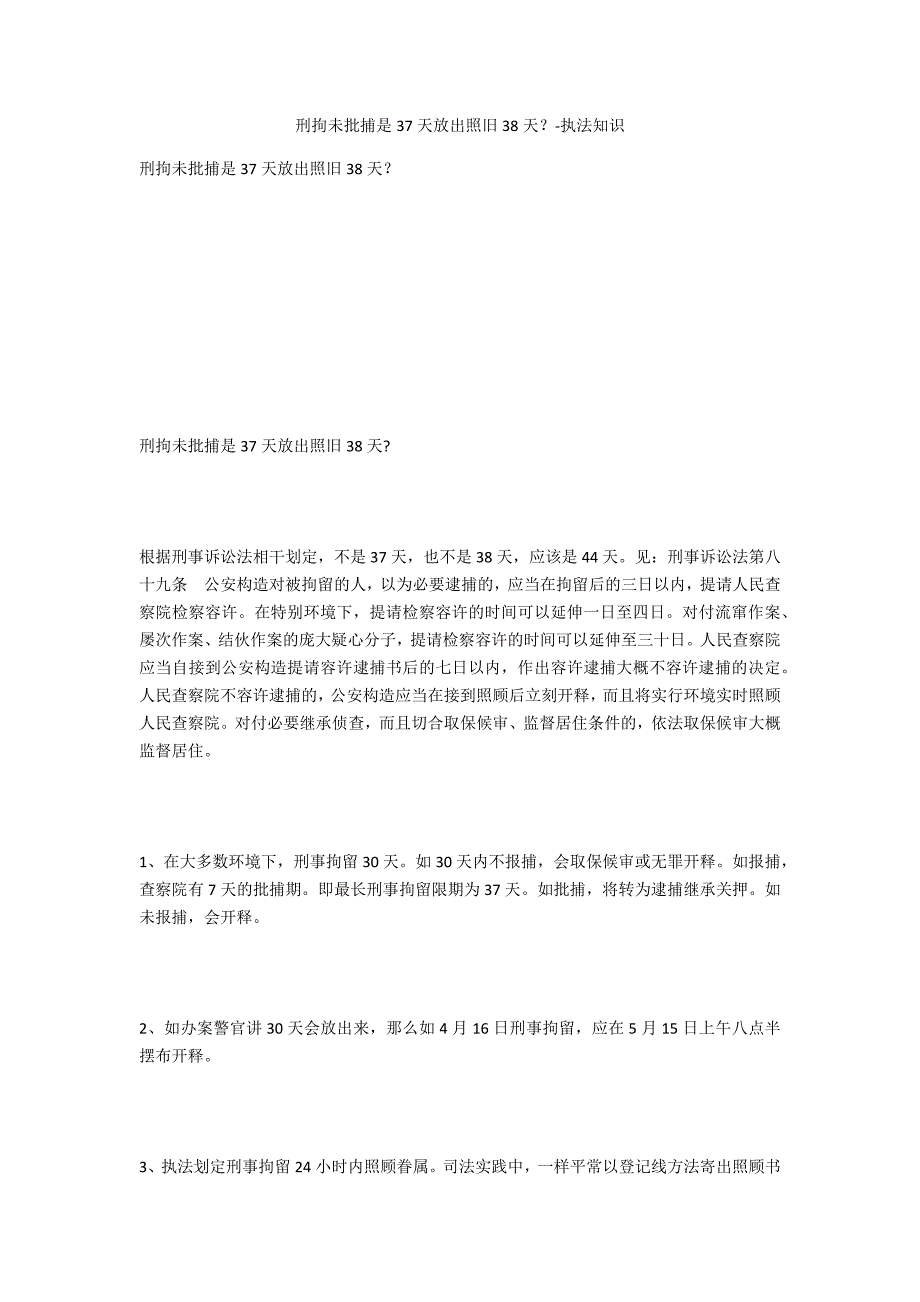 刑拘未批捕是 37 天放出照旧 38 天？-执法知识

刑拘未批捕是 37 天放出照旧 38 天？

刑拘未批捕是 37 天放出照旧 38 天?

根据刑事诉讼法相干划定，不是 37 天，也不是 38 天，应该是 44 天。见：刑事诉讼法第八十九条　公安构造对被拘留的人，以为必要逮捕的，应当在拘留后的三日以内，提请人民查察院检察容许。在特别环境下，提请检察容许的时间可以延伸一日至四日。对付流窜作案、屡次作案、结伙作案的庞大疑心分子，提请检察容许的时间可以延伸至三十日。人民查察院应当自接到公安构造提请容许逮捕书后的七日以内，作出容许逮捕大概不容许逮捕的决定。人民查察院不容许逮捕的，公安构造应当在接到照顾后立刻开释，而且将实行环境实时照顾人民查察院。对付必要继承侦查，而且切合取保候审、监督居住条件的，依法取保候审大概监督居住。

1、在大多数环境下，刑事拘留 30 天。如 30 天内不报捕，会取保候审或无罪开释。如报捕，查察院有 7 天的批捕期。即最长刑事拘留限期为 37 天。如批捕，将转为逮捕继承关押。如未报捕，会开释。

2、如办案警官讲 30 天会放出来，那么如 4 月 16 日刑事拘留，应在 5 月 15 日上午八点半摆布开释。

3、执法划定刑事拘留 24 小时内照顾眷属。司法实践中，一样平常以登记线方法寄出照顾书